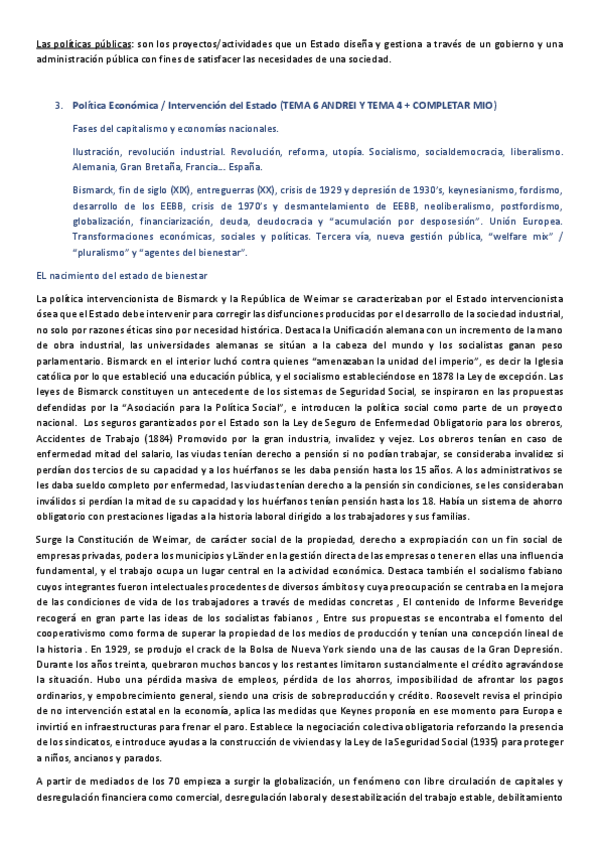 Las políticas públicas: son los proyectos/actividades que un Estado diseña y gestiona a través de un gobierno y una administración pública con fines de satisfacer las necesidades de una sociedad.

3. Política Económica / Intervención del Estado (TEMA 6 ANDREI Y TEMA 4 + COMPLETAR MIO)

Fases del capitalismo y economías nacionales.

Ilustración, revolución industrial. Revolución, reforma, utopía. Socialismo, socialdemocracia, liberalismo. Alemania, Gran Bretaña, Francia… España.

Bismarck, fin de siglo (XIX), entreguerras (XX), crisis de 1929 y depresión de 1930's, keynesianismo, fordismo, desarrollo de los EEBB, crisis de 1970's y desmantelamiento de EEBB, neoliberalismo, postfordismo, globalización, financiarización, deuda, deudocracia y "acumulación por desposesión". Unión Europea. Transformaciones económicas, sociales y políticas. Tercera vía, nueva gestión pública, "welfare mix" / "pluralismo" y "agentes del bienestar".

EL nacimiento del estado de bienestar

La política intervencionista de Bismarck y la República de Weimar se caracterizaban por el Estado intervencionista ósea que el Estado debe intervenir para corregir las disfunciones producidas por el desarrollo de la sociedad industrial, no solo por razones éticas sino por necesidad histórica. Destaca la Unificación alemana con un incremento de la mano de obra industrial, las universidades alemanas se sitúan a la cabeza del mundo y los socialistas ganan peso parlamentario. Bismarck en el interior luchó contra quienes "amenazaban la unidad del imperio", es decir la Iglesia católica por lo que estableció una educación pública, y el socialismo estableciéndose en 1878 la Ley de excepción. Las leyes de Bismarck constituyen un antecedente de los sistemas de Seguridad Social, se inspiraron en las propuestas defendidas por la "Asociación para la Política Social", e introducen la política social como parte de un proyecto nacional. Los seguros garantizados por el Estado son la Ley de Seguro de Enfermedad Obligatorio para los obreros, Accidentes de Trabajo (1884) Promovido por la gran industria, invalidez y vejez. Los obreros tenían en caso de enfermedad mitad del salario, las viudas tenían derecho a pensión si no podían trabajar, se consideraba invalidez si perdían dos tercios de su capacidad y a los huérfanos se les daba pensión hasta los 15 años. A los administrativos se les daba sueldo completo por enfermedad, las viudas tenían derecho a la pensión sin condiciones, se les consideraban inválidos si perdían la mitad de su capacidad y los huérfanos tenían pensión hasta los 18. Había un sistema de ahorro obligatorio con prestaciones ligadas a la historia laboral dirigido a los trabajadores y sus familias.

Surge la Constitución de Weimar, de carácter social de la propiedad, derecho a expropiación con un fin social de empresas privadas, poder a los municipios y Länder en la gestión directa de las empresas o tener en ellas una influencia fundamental, y el trabajo ocupa un lugar central en la actividad económica. Destaca también el socialismo fabiano cuyos integrantes fueron intelectuales procedentes de diversos ámbitos y cuya preocupación se centraba en la mejora de las condiciones de vida de los trabajadores a través de medidas concretas , El contenido de Informe Beveridge recogerá en gran parte las ideas de los socialistas fabianos , Entre sus propuestas se encontraba el fomento del cooperativismo como forma de superar la propiedad de los medios de producción y tenían una concepción lineal de la historia . En 1929, se produjo el crack de la Bolsa de Nueva York siendo una de las causas de la Gran Depresión. Durante los años treinta, quebraron muchos bancos y los restantes limitaron sustancialmente el crédito agravándose la situación. Hubo una pérdida masiva de empleos, pérdida de los ahorros, imposibilidad de afrontar los pagos ordinarios, y empobrecimiento general, siendo una crisis de sobreproducción y crédito. Roosevelt revisa el principio de no intervención estatal en la economía, aplica las medidas que Keynes proponía en ese momento para Europa e invirtió en infraestructuras para frenar el paro. Establece la negociación colectiva obligatoria reforzando la presencia de los sindicatos, e introduce ayudas a la construcción de viviendas y la Ley de la Seguridad Social (1935) para proteger a niños, ancianos y parados.

A partir de mediados de los 70 empieza a surgir la globalización, un fenómeno con libre circulación de capitales y desregulación financiera como comercial, desregulación laboral y desestabilización del trabajo estable, debilitamiento